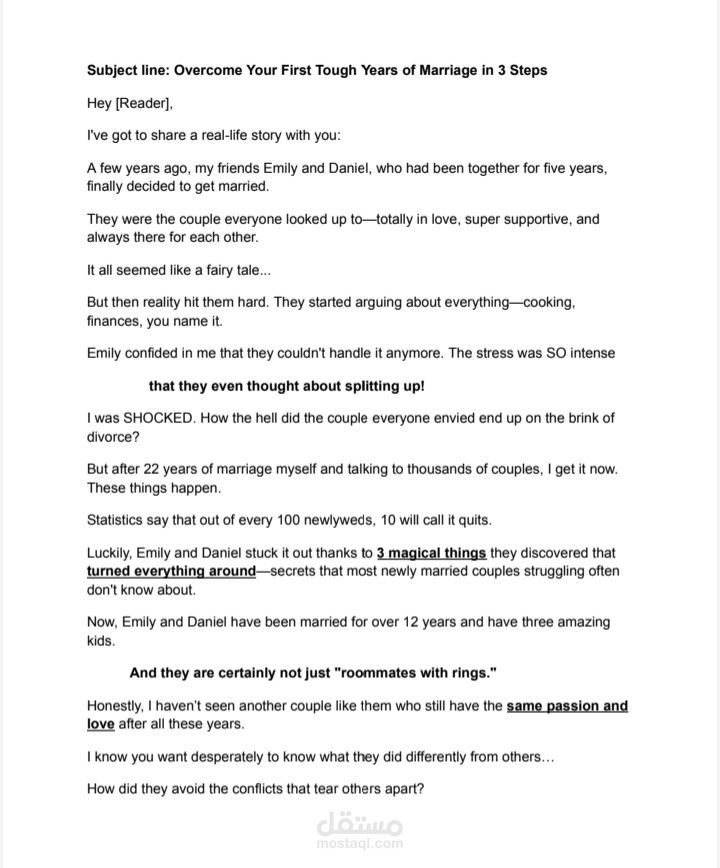 Subject line: Overcome Your First Tough Years of Marriage in 3 Steps

Hey [Reader],

I've got to share a real-life story with you:

A few years ago, my friends Emily and Daniel, who had been together for five years, finally decided to get married.

They were the couple everyone looked up to—totally in love, super supportive, and always there for each other.

It all seemed like a fairy tale...

But then reality hit them hard. They started arguing about everything—cooking, finances, you name it.

Emily confided in me that they couldn't handle it anymore. The stress was SO intense

that they even thought about splitting up!

I was SHOCKED. How the hell did the couple everyone envied end up on the brink of divorce?

But after 22 years of marriage myself and talking to thousands of couples, I get it now. These things happen.

Statistics say that out of every 100 newlyweds, 10 will call it quits.

Luckily, Emily and Daniel stuck it out thanks to 3 magical things they discovered that turned everything around—secrets that most newly married couples struggling often don't know about.

Now, Emily and Daniel have been married for over 12 years and have three amazing kids.

And they are certainly not just "roommates with rings."

Honestly, I haven't seen another couple like them who still have the same passion and love after all these years.

I know you want desperately to know what they did differently from others...

How did they avoid the conflicts that tear others apart?

مستقل
mostaql.com